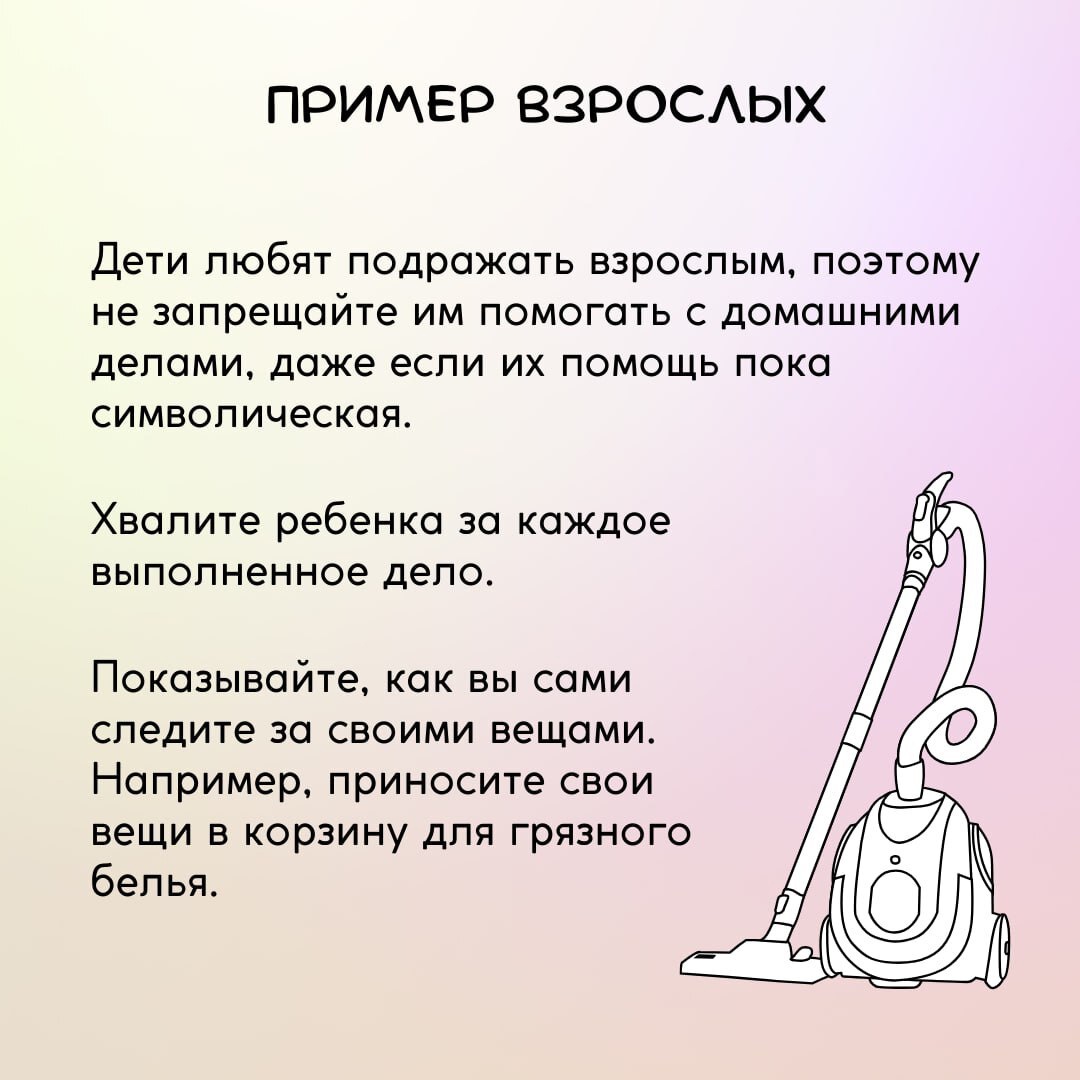 ПРИМЕР ВЗРОСЛЫХ

Дети любят подражать взрослым, поэтому не запрещайте им помогать с домашними делами, даже если их помощь пока символическая.

Хвалите ребенка за каждое выполненное дело.

Показывайте, как вы сами следите за своими вещами. Например, приносите свои вещи в корзину для грязного белья.